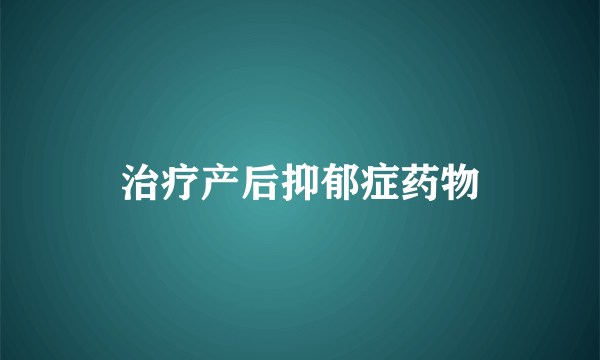 治疗产后抑郁症药物